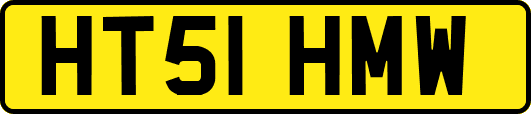 HT51 HMW